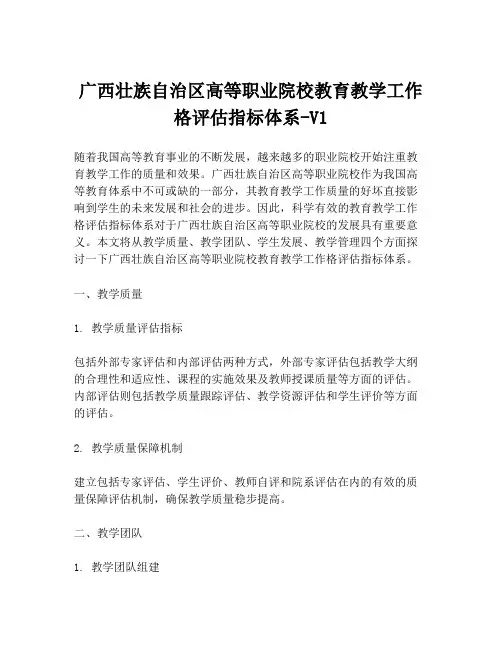 广西壮族自治区高等职业院校教育教学工作格评估指标体系-V1

随着我国高等教育事业的不断发展，越来越多的职业院校开始注重教育教学工作的质量和效果。广西壮族自治区高等职业院校作为我国高等教育体系中不可或缺的一部分，其教育教学工作质量的好坏直接影响到学生的未来发展和社会的进步。因此，科学有效的教育教学工作格评估指标体系对于广西壮族自治区高等职业院校的发展具有重要意义。本文将从教学质量、教学团队、学生发展、教学管理四个方面探讨一下广西壮族自治区高等职业院校教育教学工作格评估指标体系。

一、教学质量

1. 教学质量评估指标

包括外部专家评估和内部评估两种方式，外部专家评估包括教学大纲的合理性和适应性、课程的实施效果及教师授课质量等方面的评估。内部评估则包括教学质量跟踪评估、教学资源评估和学生评价等方面的评估。

2. 教学质量保障机制

建立包括专家评估、学生评价、教师自评和院系评估在内的有效的质量保障评估机制，确保教学质量稳步提高。

二、教学团队

1. 教学团队组建